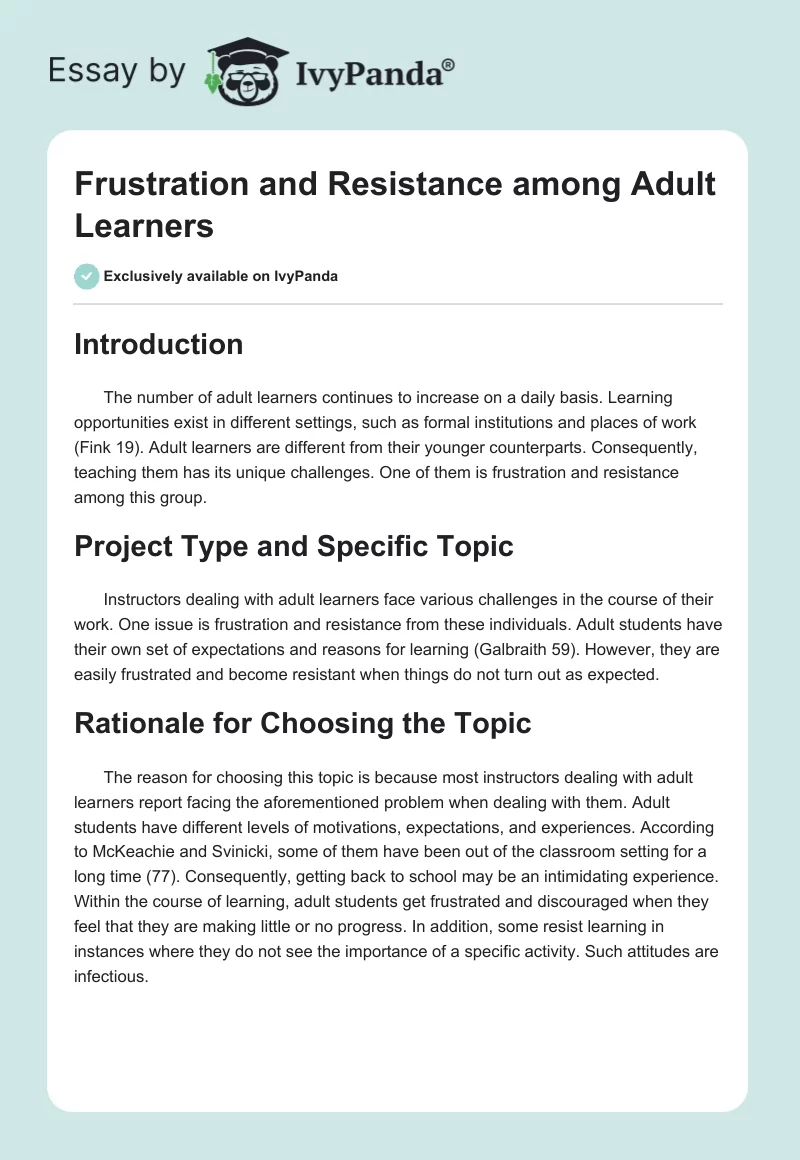 Essay by IvyPanda®

Frustration and Resistance among Adult Learners

Exclusively available on IvyPanda

Introduction

The number of adult learners continues to increase on a daily basis. Learning opportunities exist in different settings, such as formal institutions and places of work (Fink 19). Adult learners are different from their younger counterparts. Consequently, teaching them has its unique challenges. One of them is frustration and resistance among this group.

Project Type and Specific Topic

Instructors dealing with adult learners face various challenges in the course of their work. One issue is frustration and resistance from these individuals. Adult students have their own set of expectations and reasons for learning (Galbraith 59). However, they are easily frustrated and become resistant when things do not turn out as expected.

Rationale for Choosing the Topic

The reason for choosing this topic is because most instructors dealing with adult learners report facing the aforementioned problem when dealing with them. Adult students have different levels of motivations, expectations, and experiences. According to McKeachie and Svinicki, some of them have been out of the classroom setting for a long time (77). Consequently, getting back to school may be an intimidating experience. Within the course of learning, adult students get frustrated and discouraged when they feel that they are making little or no progress. In addition, some resist learning in instances where they do not see the importance of a specific activity. Such attitudes are infectious.